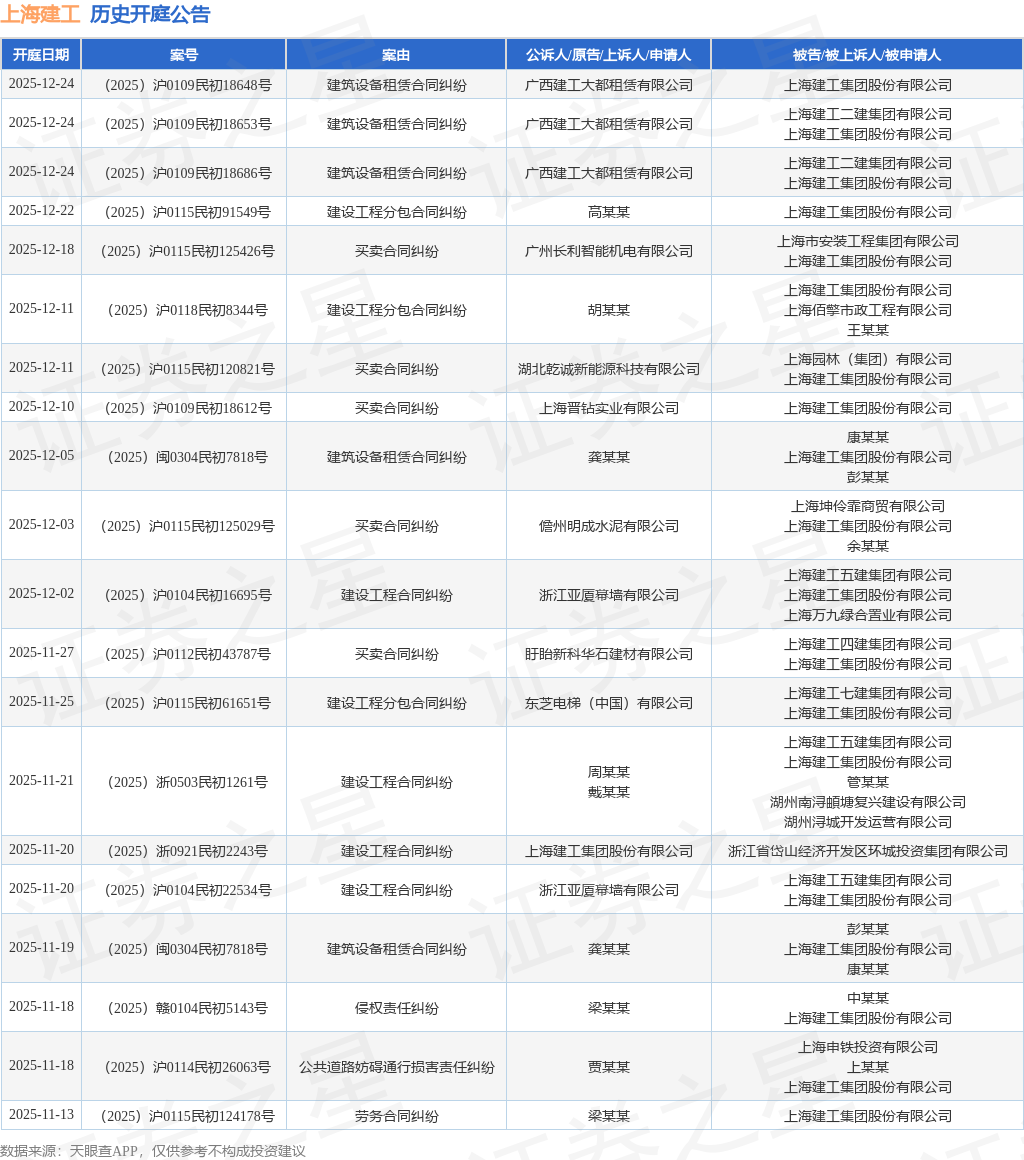 上海建工 历史开庭公告

| 开庭日期 | 案号 | 案由 | 公诉人/原告/上诉人/申请人 | 被告/被上诉人/被申请人 |
|---|---|---|---|---|
| 2025-12-24 | （2025）沪0109民初18648号 | 建筑设备租赁合同纠纷 | 广西建工大都租赁有限公司 | 上海建工集团股份有限公司 |
| 2025-12-24 | （2025）沪0109民初18653号 | 建筑设备租赁合同纠纷 | 广西建工大都租赁有限公司 | 上海建工二建集团有限公司 上海建工集团股份有限公司 |
| 2025-12-24 | （2025）沪0109民初18686号 | 建筑设备租赁合同纠纷 | 广西建工大都租赁有限公司 | 上海建工二建集团有限公司 上海建工集团股份有限公司 |
| 2025-12-22 | （2025）沪0115民初91549号 | 建设工程分包合同纠纷 | 高某某 | 上海建工集团股份有限公司 |
| 2025-12-18 | （2025）沪0115民初125426号 | 买卖合同纠纷 | 广州长利智能机电有限公司 | 上海市安装工程集团有限公司 上海建工集团股份有限公司 |
| 2025-12-11 | （2025）沪0118民初8344号 | 建设工程分包合同纠纷 | 胡某某 | 上海建工集团股份有限公司 上海佰擎市政工程有限公司 王某某 |
| 2025-12-11 | （2025）沪0115民初120821号 | 买卖合同纠纷 | 湖北乾诚新能源科技有限公司 | 上海园林（集团）有限公司 上海建工集团股份有限公司 |
| 2025-12-10 | （2025）沪0109民初18612号 | 买卖合同纠纷 | 上海晋钻实业有限公司 | 上海建工集团股份有限公司 |
| 2025-12-05 | （2025）闽0304民初7818号 | 建筑设备租赁合同纠纷 | 龚某某 | 康某某 上海建工集团股份有限公司 彭某某 |
| 2025-12-03 | （2025）沪0115民初125029号 | 买卖合同纠纷 | 儋州明成水泥有限公司 | 上海坤伶霏商贸有限公司 上海建工集团股份有限公司 余某某 |
| 2025-12-02 | （2025）沪0104民初16695号 | 建设工程合同纠纷 | 浙江亚厦幕墙有限公司 | 上海建工五建集团有限公司 上海建工集团股份有限公司 上海万九绿合置业有限公司 |
| 2025-11-27 | （2025）沪0112民初43787号 | 买卖合同纠纷 | 盱眙新科华石建材有限公司 | 上海建工四建集团有限公司 上海建工集团股份有限公司 |
| 2025-11-25 | （2025）沪0115民初61651号 | 建设工程分包合同纠纷 | 东芝电梯（中国）有限公司 | 上海建工七建集团有限公司 上海建工集团股份有限公司 |
| 2025-11-21 | （2025）浙0503民初1261号 | 建设工程合同纠纷 | 周某某 戴某某 | 上海建工五建集团有限公司 上海建工集团股份有限公司 管某某 湖州南浔頔塘复兴建设有限公司 湖州浔城开发运营有限公司 |
| 2025-11-20 | （2025）浙0921民初2243号 | 建设工程合同纠纷 | 上海建工集团股份有限公司 | 浙江省岱山经济开发区环城投资集团有限公司 |
| 2025-11-20 | （2025）沪0104民初22534号 | 建设工程合同纠纷 | 浙江亚厦幕墙有限公司 | 上海建工五建集团有限公司 上海建工集团股份有限公司 |
| 2025-11-19 | （2025）闽0304民初7818号 | 建筑设备租赁合同纠纷 | 龚某某 | 彭某某 上海建工集团股份有限公司 康某某 |
| 2025-11-18 | （2025）赣0104民初5143号 | 侵权责任纠纷 | 梁某某 | 中某某 上海建工集团股份有限公司 |
| 2025-11-18 | （2025）沪0114民初26063号 | 公共道路妨碍通行损害责任纠纷 | 贾某某 | 上海申铁投资有限公司 上某某 上海建工集团股份有限公司 |
| 2025-11-13 | （2025）沪0115民初124178号 | 劳务合同纠纷 | 梁某某 | 上海建工集团股份有限公司 |

数据来源：天眼查APP，仅供参考不构成投资建议